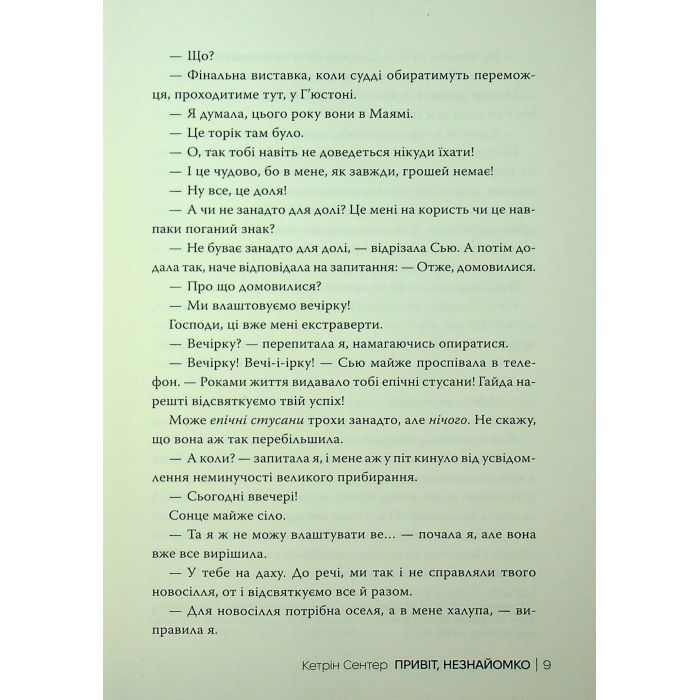 — Що?

— Фінальна виставка, коли судді обиратимуть переможця, проходитиме тут, у Г'юстоні.

— Я думала, цього року вони в Маямі.

— Це торік там було.

— О, так тобі навіть не доведеться нікуди їхати!

— І це чудово, бо в мене, як завжди, грошей немає!

— Ну все, це доля!

— А чи не занадто для долі? Це мені на користь чи це навпаки поганий знак?

— Не буває занадто для долі, — відрізала Сью. А потім додала так, наче відповідала на запитання: — Отже, домовилися.

— Про що домовилися?

— Ми влаштовуємо вечірку!

Господи, ці вже мені екстраверти.

— Вечірку? — перепитала я, намагаючись опиратися.

— Вечірку! Вечі-і-ірку! — Сью майже проспівала в телефон. — Роками життя видавало тобі епічні стусани! Гайда нарешті відсвяткуємо твій успіх!

Може епічні стусани трохи занадто, але нічого. Не скажу, що вона аж так перебільшила.

— А коли? — запитала я, і мене аж у піт кинуло від усвідомлення неминучості великого прибирання.

— Сьогодні ввечері!

Сонце майже сіло.

— Та я ж не можу влаштувати ве… — почала я, але вона вже все вирішила.

— У тебе на даху. До речі, ми так і не справляли твого новосілля, от і відсвяткуємо все й разом.

— Для новосілля потрібна оселя, а в мене халупа, — виправила я.

Кетрін Сентер ПРИВІТ, НЕЗНАЙОМКО | 9